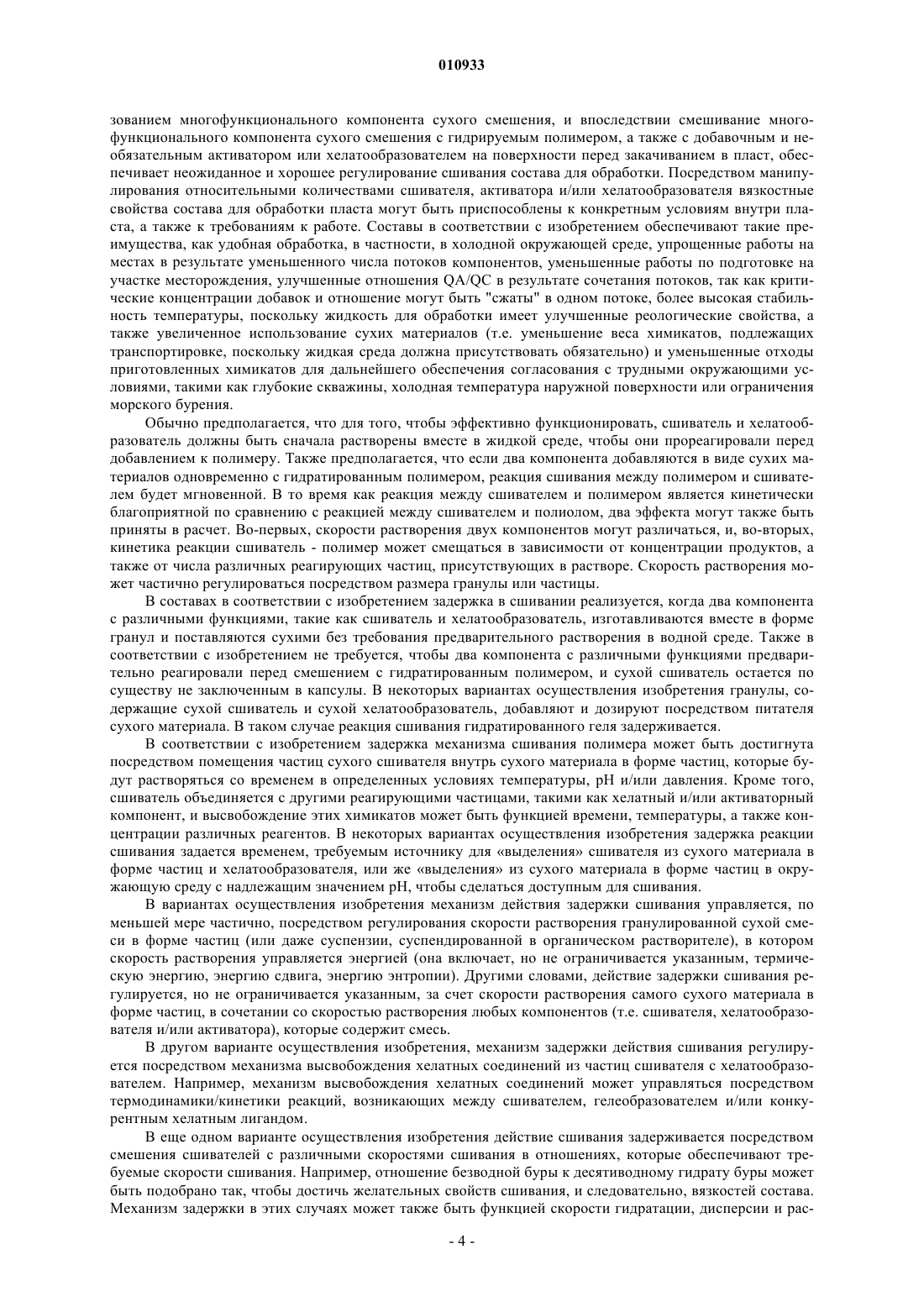 010933

зованием многофункционального компонента сухого смешения, и впоследствии смешивание многофункционального компонента сухого смешения с гидрируемым полимером, а также с добавочным и необязательным активатором или хелатообразователем на поверхности перед закачиванием в пласт, обеспечивает неожиданное и хорошее регулирование сшивания состава для обработки. Посредством манипулирования относительными количествами сшивателя, активатора и/или хелатообразователя вязкостные свойства состава для обработки пласта могут быть приспособлены к конкретным условиям внутри пласта, а также к требованиям к работе. Составы в соответствии с изобретением обеспечивают такие преимущества, как удобная обработка, в частности, в холодной окружающей среде, упрощенные работы на местах в результате уменьшенного числа потоков компонентов, уменьшенные работы по подготовке на участке месторождения, улучшенные отношения QA/QC в результате сочетания потоков, так как критические концентрации добавок и отношение могут быть "сжаты" в одном потоке, более высокая стабильность температуры, поскольку жидкость для обработки имеет улучшенные реологические свойства, а также увеличенное использование сухих материалов (т.е. уменьшение веса химикатов, подлежащих транспортировке, поскольку жидкая среда должна присутствовать обязательно) и уменьшенные отходы приготовленных химикатов для дальнейшего обеспечения согласования с трудными окружающими условиями, такими как глубокие скважины, холодная температура наружной поверхности или ограничения морского бурения.

Обычно предполагается, что для того, чтобы эффективно функционировать, сшиватель и хелатообразователь должны быть сначала растворены вместе в жидкой среде, чтобы они прореагировали перед добавлением к полимеру. Также предполагается, что если два компонента добавляются в виде сухих материалов одновременно с гидратированным полимером, реакция сшивания между полимером и сшивателем будет мгновенной. В то время как реакция между сшивателем и полимером является кинетически благоприятной по сравнению с реакцией между сшивателем и полиолом, два эффекта могут также быть приняты в расчет. Во-первых, скорости растворения двух компонентов могут различаться, и, во-вторых, кинетика реакции сшиватель - полимер может смещаться в зависимости от концентрации продуктов, а также от числа различных реагирующих частиц, присутствующих в растворе. Скорость растворения может частично регулироваться посредством размера гранулы или частицы.

В составах в соответствии с изобретением задержка в сшивании реализуется, когда два компонента с различными функциями, такие как сшиватель и хелатообразователь, изготавливаются вместе в форме гранул и поставляются сухими без требования предварительного растворения в водной среде. Также в соответствии с изобретением не требуется, чтобы два компонента с различными функциями предварительно реагировали перед смешением с гидратированным полимером, и сухой сшиватель остается по существу не заключенным в капсулы. В некоторых вариантах осуществления изобретения гранулы, содержащие сухой сшиватель и сухой хелатообразователь, добавляют и дозируют посредством питателя сухого материала. В таком случае реакция сшивания гидратированного геля задерживается.

В соответствии с изобретением задержка механизма сшивания полимера может быть достигнута посредством помещения частиц сухого сшивателя внутрь сухого материала в форме частиц, которые будут растворяться со временем в определенных условиях температуры, pH и/или давления. Кроме того, сшиватель объединяется с другими реагирующими частицами, такими как хелатный и/или активаторный компонент, и высвобождение этих химикатов может быть функцией времени, температуры, а также концентрации различных реагентов. В некоторых вариантах осуществления изобретения задержка реакции сшивания задается временем, требуемым источнику для «выделения» сшивателя из сухого материала в форме частиц и хелатообразователя, или же «выделения» из сухого материала в форме частиц в окружающую среду с надлежащим значением pH, чтобы сделаться доступным для сшивания.

В вариантах осуществления изобретения механизм действия задержки сшивания управляется, по меньшей мере частично, посредством регулирования скорости растворения гранулированной сухой смеси в форме частиц (или даже суспензии, суспендированной в органическом растворителе), в котором скорость растворения управляется энергией (она включает, но не ограничивается указанным, термическую энергию, энергию сдвига, энергию энтропии). Другими словами, действие задержки сшивания регулируется, но не ограничивается указанным, за счет скорости растворения самого сухого материала в форме частиц, в сочетании со скоростью растворения любых компонентов (т.е. сшивателя, хелатообразователя и/или активатора), которые содержит смесь.

В другом варианте осуществления изобретения, механизм задержки действия сшивания регулируется посредством механизма высвобождения хелатных соединений из частиц сшивателя с хелатообразователем. Например, механизм высвобождения хелатных соединений может управляться посредством термодинамики/кинетики реакций, возникающих между сшивателем, гелеобразователем и/или конкурентным хелатным лигандом.

В еще одном варианте осуществления изобретения действие сшивания задерживается посредством смешения сшивателей с различными скоростями сшивания в отношениях, которые обеспечивают требуемые скорости сшивания. Например, отношение безводной буры к десятиводному гидрату буры может быть подобрано так, чтобы достичь желательных свойств сшивания, и следовательно, вязкостей состава. Механизм задержки в этих случаях может также быть функцией скорости гидратации, дисперсии и рас-

- 4 -